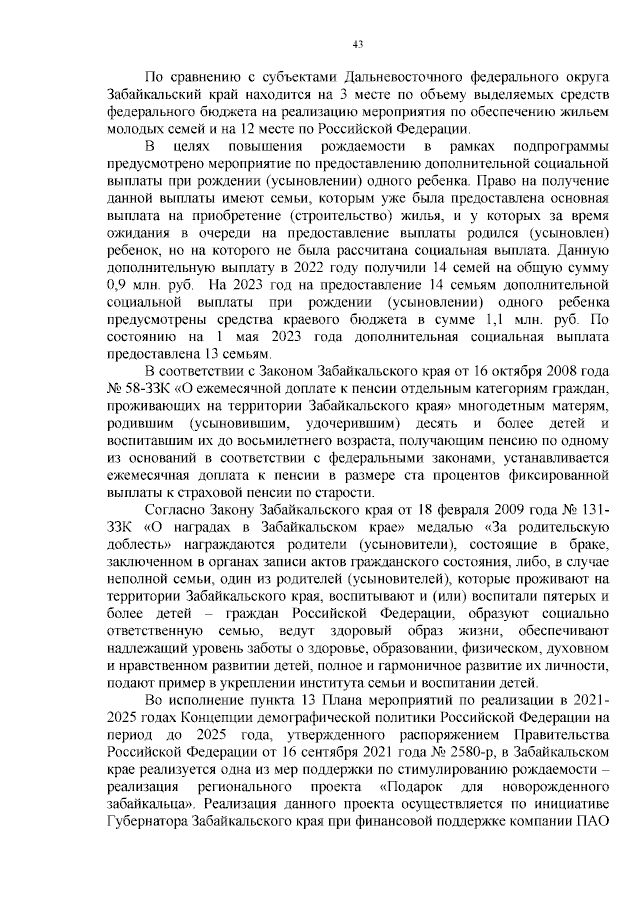 43

По сравнению с субъектами Дальневосточного федерального округа Забайкальский край находится на 3 месте по объему выделяемых средств федерального бюджета на реализацию мероприятия по обеспечению жильем молодых семей и на 12 месте по Российской Федерации.

В целях повышения рождаемости в рамках подпрограммы предусмотрено мероприятие по предоставлению дополнительной социальной выплаты при рождении (усыновлении) одного ребенка. Право на получение данной выплаты имеют семьи, которым уже была предоставлена основная выплата на приобретение (строительство) жилья, и у которых за время ожидания в очереди на предоставление выплаты родился (усыновлен) ребенок, но на которого не была рассчитана социальная выплата. Данную дополнительную выплату в 2022 году получили 14 семей на общую сумму 0,9 млн. руб. На 2023 год на предоставление 14 семьям дополнительной социальной выплаты при рождении (усыновлении) одного ребенка предусмотрены средства краевого бюджета в сумме 1,1 млн. руб. По состоянию на 1 мая 2023 года дополнительная социальная выплата предоставлена 13 семьям.

В соответствии с Законом Забайкальского края от 16 октября 2008 года № 58-ЗЗК «О ежемесячной доплате к пенсии отдельным категориям граждан, проживающих на территории Забайкальского края» многодетным матерям, родившим (усыновившим, удочерившим) десять и более детей и воспитавшим их до восьмилетнего возраста, получающим пенсию по одному из оснований в соответствии с федеральными законами, устанавливается ежемесячная доплата к пенсии в размере ста процентов фиксированной выплаты к страховой пенсии по старости.

Согласно Закону Забайкальского края от 18 февраля 2009 года № 131-ЗЗК «О наградах в Забайкальском крае» медалью «За родительскую доблесть» награждаются родители (усыновители), состоящие в браке, заключенном в органах записи актов гражданского состояния, либо, в случае неполной семьи, один из родителей (усыновителей), которые проживают на территории Забайкальского края, воспитывают и (или) воспитали пятерых и более детей – граждан Российской Федерации, образуют социально ответственную семью, ведут здоровый образ жизни, обеспечивают надлежащий уровень заботы о здоровье, образовании, физическом, духовном и нравственном развитии детей, полное и гармоничное развитие их личности, подают пример в укреплении института семьи и воспитании детей.

Во исполнение пункта 13 Плана мероприятий по реализации в 2021-2025 годах Концепции демографической политики Российской Федерации на период до 2025 года, утвержденного распоряжением Правительства Российской Федерации от 16 сентября 2021 года № 2580-р, в Забайкальском крае реализуется одна из мер поддержки по стимулированию рождаемости – реализация регионального проекта «Подарок для новорожденного забайкальца». Реализация данного проекта осуществляется по инициативе Губернатора Забайкальского края при финансовой поддержке компании ПАО